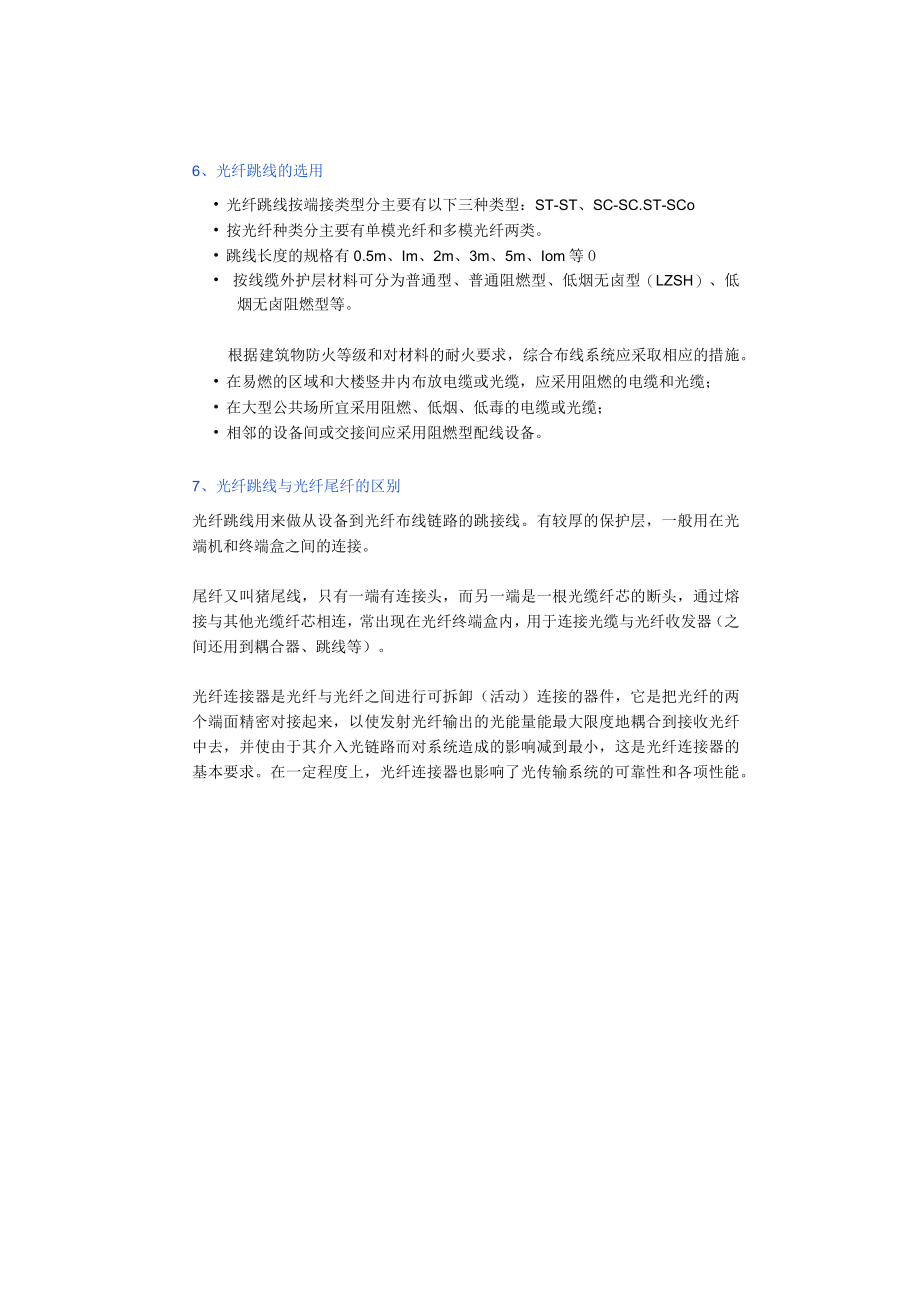 6、光纤跳线的选用

• 光纤跳线按端接类型分主要有以下三种类型：ST-ST、SC-SC.ST-SCo
• 按光纤种类分主要有单模光纤和多模光纤两类。
• 跳线长度的规格有 0.5m、Im、2m、3m、5m、Iom 等 0
• 按线缆外护层材料可分为普通型、普通阻燃型、低烟无卤型（LZSH）、低烟无卤阻燃型等。

根据建筑物防火等级和对材料的耐火要求，综合布线系统应采取相应的措施。
• 在易燃的区域和大楼竖井内布放电缆或光缆，应采用阻燃的电缆和光缆；
• 在大型公共场所宜采用阻燃、低烟、低毒的电缆或光缆；
• 相邻的设备间或交接间应采用阻燃型配线设备。

7、光纤跳线与光纤尾纤的区别

光纤跳线用来做从设备到光纤布线链路的跳接线。有较厚的保护层，一般用在光端机和终端盒之间的连接。

尾纤又叫猪尾线，只有一端有连接头，而另一端是一根光缆纤芯的断头，通过熔接与其他光缆纤芯相连，常出现在光纤终端盒内，用于连接光缆与光纤收发器（之间还用到耦合器、跳线等）。

光纤连接器是光纤与光纤之间进行可拆卸（活动）连接的器件，它是把光纤的两个端面精密对接起来，以使发射光纤输出的光能量能最大限度地耦合到接收光纤中去，并使由于其介入光链路而对系统造成的影响减到最小，这是光纤连接器的基本要求。在一定程度上，光纤连接器也影响了光传输系统的可靠性和各项性能。